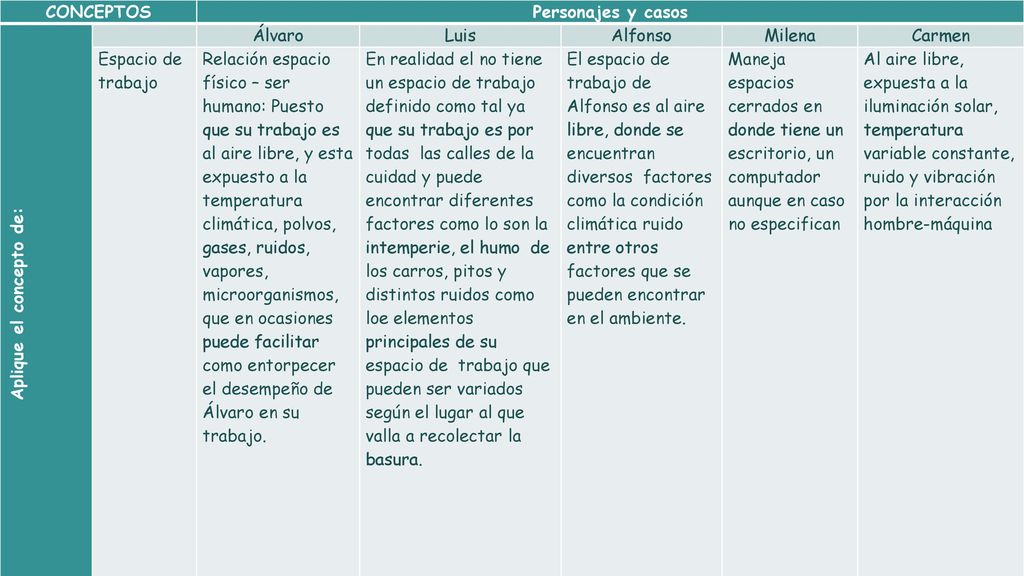 | CONCEPTOS | | Personajes y casos | | | | |
|---|---|---|---|---|---|---|
| | | Álvaro | Luis | Alfonso | Milena | Carmen |
| Aplique el concepto de: | Espacio de trabajo | Relación espacio físico – ser humano: Puesto que su trabajo es al aire libre, y esta expuesto a la temperatura climática, polvos, gases, ruidos, vapores, microorganismos, que en ocasiones puede facilitar como entorpecer el desempeño de Álvaro en su trabajo. | En realidad el no tiene un espacio de trabajo definido como tal ya que su trabajo es por todas las calles de la cuidad y puede encontrar diferentes factores como lo son la intemperie, el humo de los carros, pitos y distintos ruidos como loe elementos principales de su espacio de trabajo que pueden ser variados según el lugar al que valla a recolectar la basura. | El espacio de trabajo de Alfonso es al aire libre, donde se encuentran diversos factores como la condición climática ruido entre otros factores que se pueden encontrar en el ambiente. | Maneja espacios cerrados en donde tiene un escritorio, un computador aunque en caso no especifican | Al aire libre, expuesta a la iluminación solar, temperatura variable constante, ruido y vibración por la interacción hombre-máquina |